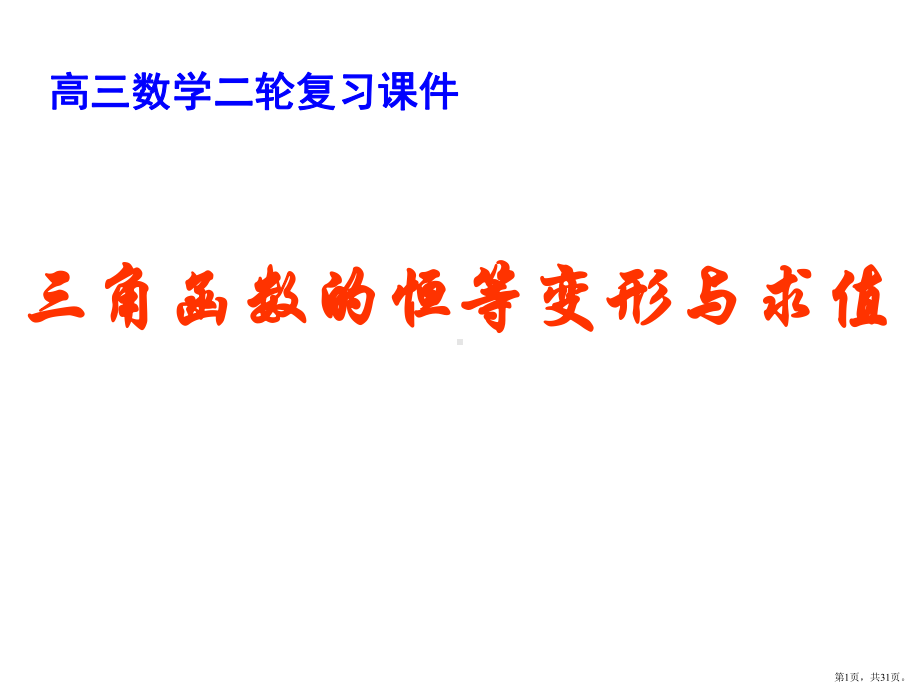 高三数学二轮复习课件

三角函数的恒等变形与求值

第1页，共31页。